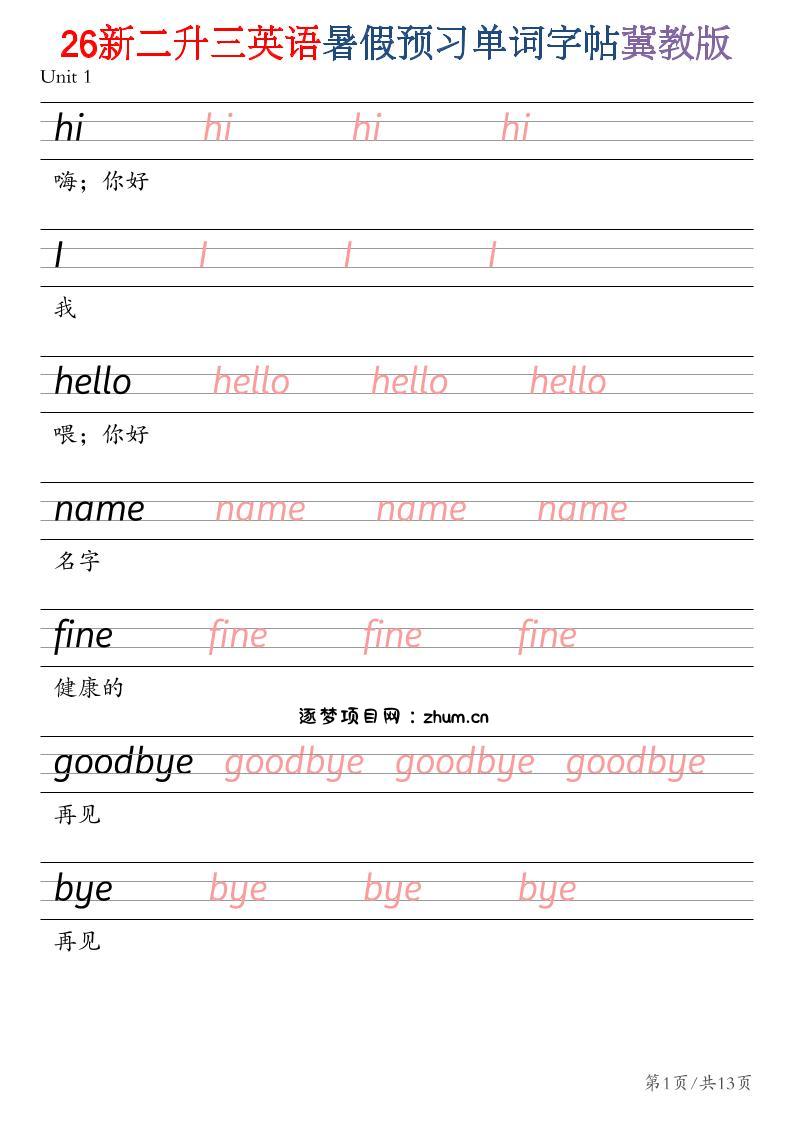 26新二升三英语暑假预习单词字帖冀教版

Unit 1

hi hi hi hi

嗨；你好

I I I I

我

hello hello hello hello

喂；你好

name name name name

名字

fine fine fine fine

健康的

逐梦项目网：zhum.cn

goodbye goodbye goodbye goodbye

再见

bye bye bye bye

再见

第1页/共13页